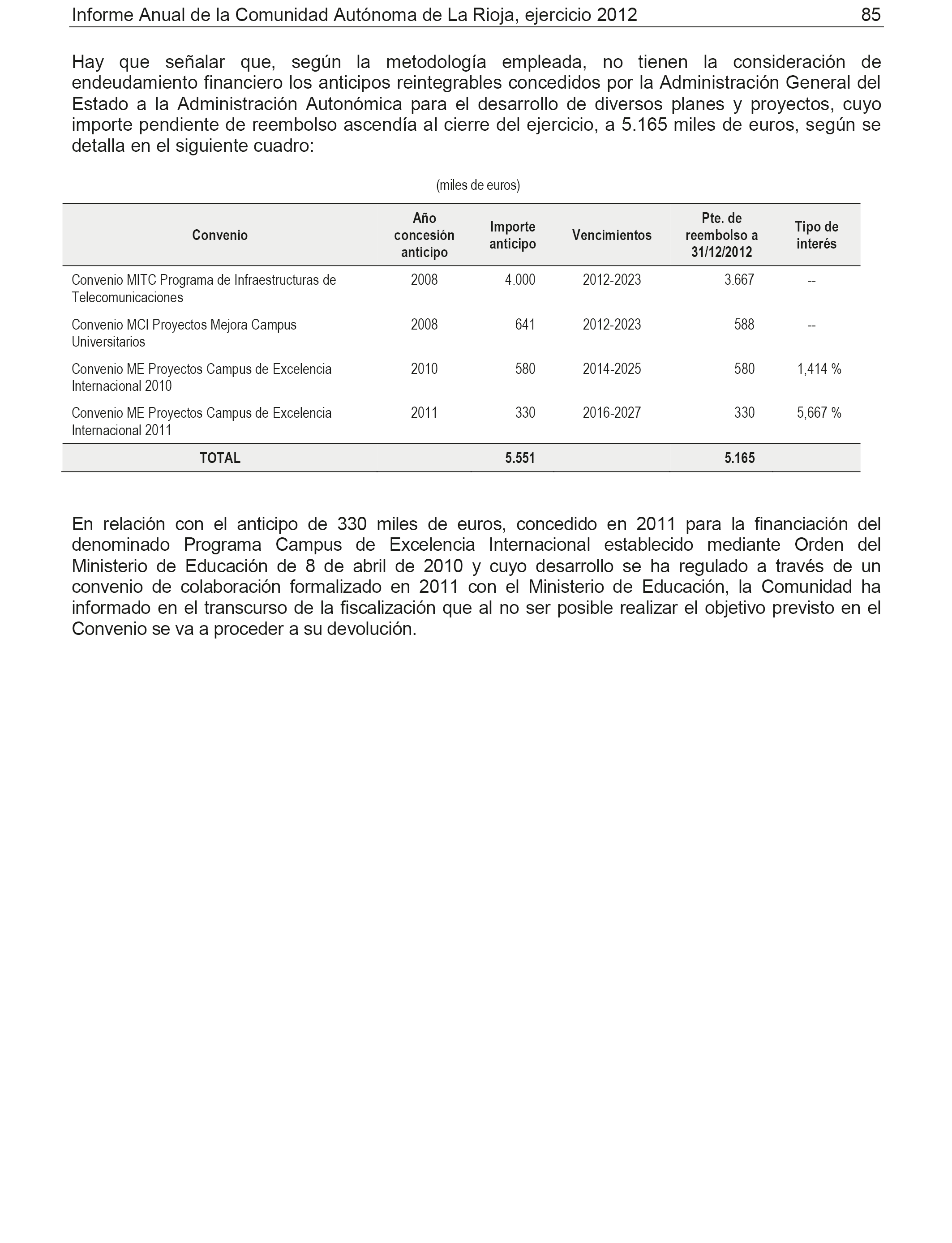 Informe Anual de la Comunidad Autónoma de La Rioja, ejercicio 2012 85

Hay que señalar que, según la metodología empleada, no tienen la consideración de endeudamiento financiero los anticipos reintegrables concedidos por la Administración General del Estado a la Administración Autonómica para el desarrollo de diversos planes y proyectos, cuyo importe pendiente de reembolso ascendía al cierre del ejercicio, a 5.165 miles de euros, según se detalla en el siguiente cuadro:

(miles de euros)

| Convenio | Año concesión anticipo | Importe anticipo | Vencimientos | Pte. de reembolso a 31/12/2012 | Tipo de interés |
|---|---|---|---|---|---|
| Convenio MITC Programa de Infraestructuras de Telecomunicaciones | 2008 | 4.000 | 2012-2023 | 3.667 | -- |
| Convenio MCI Proyectos Mejora Campus Universitarios | 2008 | 641 | 2012-2023 | 588 | -- |
| Convenio ME Proyectos Campus de Excelencia Internacional 2010 | 2010 | 580 | 2014-2025 | 580 | 1,414 % |
| Convenio ME Proyectos Campus de Excelencia Internacional 2011 | 2011 | 330 | 2016-2027 | 330 | 5,667 % |
| TOTAL | | 5.551 | | 5.165 | |

En relación con el anticipo de 330 miles de euros, concedido en 2011 para la financiación del denominado Programa Campus de Excelencia Internacional establecido mediante Orden del Ministerio de Educación de 8 de abril de 2010 y cuyo desarrollo se ha regulado a través de un convenio de colaboración formalizado en 2011 con el Ministerio de Educación, la Comunidad ha informado en el transcurso de la fiscalización que al no ser posible realizar el objetivo previsto en el Convenio se va a proceder a su devolución.